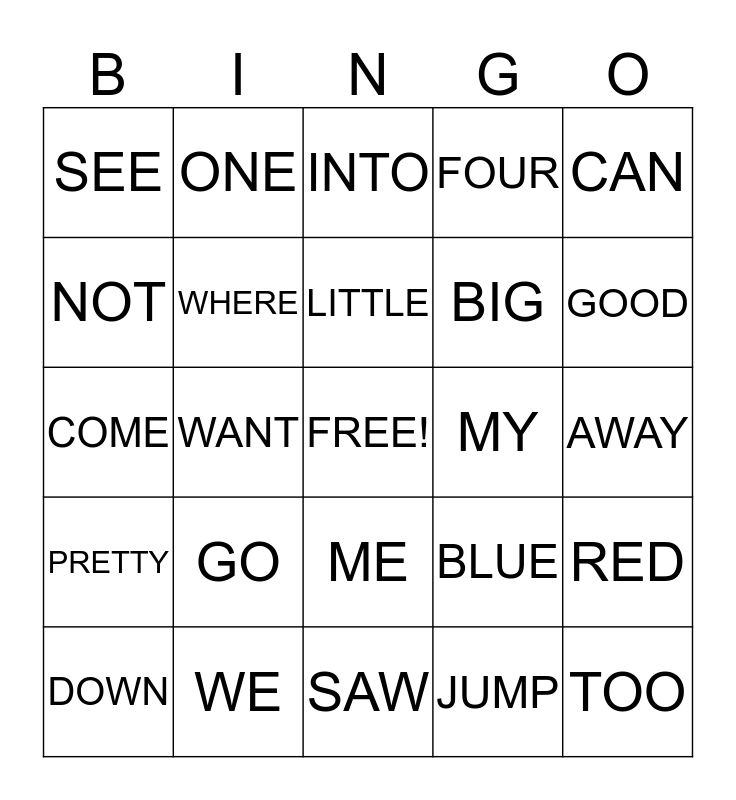 | B | I | N | G | O |
|---|---|---|---|---|
| SEE | ONE | INTO | FOUR | CAN |
| NOT | WHERE | LITTLE | BIG | GOOD |
| COME | WANT | FREE! | MY | AWAY |
| PRETTY | GO | ME | BLUE | RED |
| DOWN | WE | SAW | JUMP | TOO |